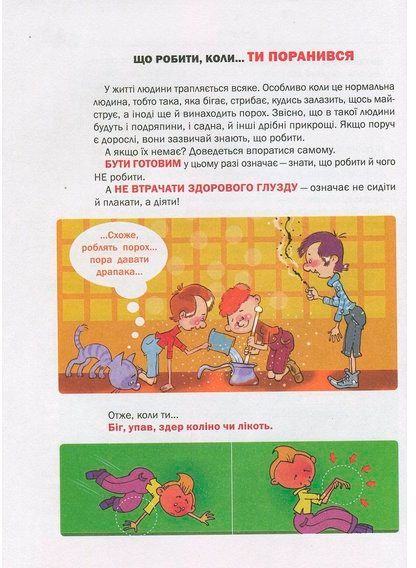 ЩО РОБИТИ, КОЛИ... ТИ ПОРАНИВСЯ

У житті людини трапляється всяке. Особливо коли це нормальна людина, тобто така, яка бігає, стрибає, кудись залазить, щось майструє, а іноді ще й винаходить порох. Звісно, що в такої людини будуть і подряпини, і садна, й інші дрібні прикрощі. Якщо поруч є дорослі, вони зазвичай знають, що робити.

А якщо їх немає? Доведеться впоратися самому.

БУТИ ГОТОВИМ у цьому разі означає — знати, що робити й чого НЕ робити.

А НЕ ВТРАЧАТИ ЗДОРОВОГО ГЛУЗДУ — означає не сидіти й плакати, а діяти!

...Схоже, роблять порох... пора давати драпака...

Отже, коли ти...
Біг, упав, здер коліно чи лікоть.